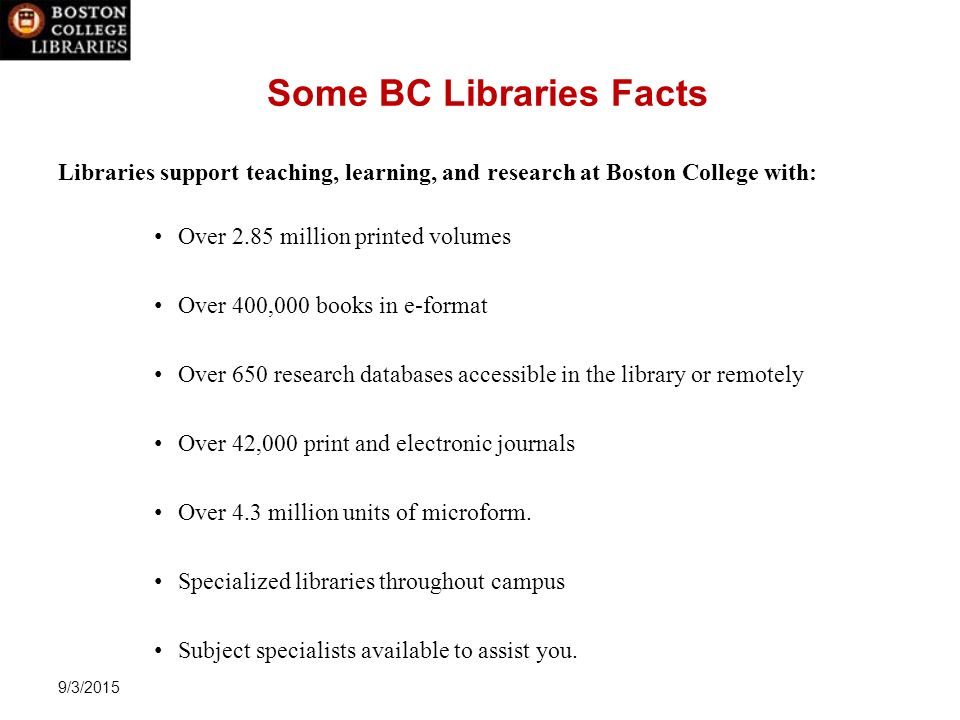 BOSTON COLLEGE LIBRARIES

Some BC Libraries Facts

Libraries support teaching, learning, and research at Boston College with:

• Over 2.85 million printed volumes

• Over 400,000 books in e-format

• Over 650 research databases accessible in the library or remotely

• Over 42,000 print and electronic journals

• Over 4.3 million units of microform.

• Specialized libraries throughout campus

• Subject specialists available to assist you.

9/3/2015